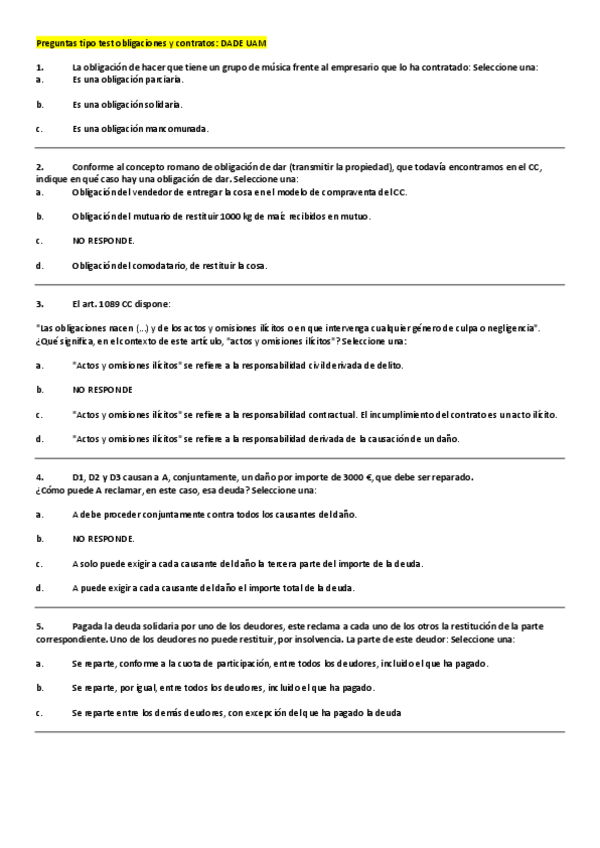 Preguntas tipo test obligaciones y contratos: DADE UAM

1. La obligación de hacer que tiene un grupo de música frente al empresario que lo ha contratado: Seleccione una:
a. Es una obligación parciaria.

b. Es una obligación solidaria.

c. Es una obligación mancomunada.

2. Conforme al concepto romano de obligación de dar (transmitir la propiedad), que todavía encontramos en el CC, indique en qué caso hay una obligación de dar. Seleccione una:
a. Obligación del vendedor de entregar la cosa en el modelo de compraventa del CC.

b. Obligación del mutuario de restituir 1000 kg de maíz recibidos en mutuo.

c. NO RESPONDE.

d. Obligación del comodatario, de restituir la cosa.

3. El art. 1089 CC dispone:

"Las obligaciones nacen (...) y de los actos y omisiones ilícitos o en que intervenga cualquier género de culpa o negligencia". ¿Qué significa, en el contexto de este artículo, "actos y omisiones ilícitos"? Seleccione una:

a. "Actos y omisiones ilícitos" se refiere a la responsabilidad civil derivada de delito.

b. NO RESPONDE

c. "Actos y omisiones ilícitos" se refiere a la responsabilidad contractual. El incumplimiento del contrato es un acto ilícito.

d. "Actos y omisiones ilícitos" se refiere a la responsabilidad derivada de la causación de un daño.

4. D1, D2 y D3 causan a A, conjuntamente, un daño por importe de 3000 €, que debe ser reparado. ¿Cómo puede A reclamar, en este caso, esa deuda? Seleccione una:

a. A debe proceder conjuntamente contra todos los causantes del daño.

b. NO RESPONDE.

c. A solo puede exigir a cada causante del daño la tercera parte del importe de la deuda.

d. A puede exigir a cada causante del daño el importe total de la deuda.

5. Pagada la deuda solidaria por uno de los deudores, este reclama a cada uno de los otros la restitución de la parte correspondiente. Uno de los deudores no puede restituir, por insolvencia. La parte de este deudor: Seleccione una:

a. Se reparte, conforme a la cuota de participación, entre todos los deudores, incluido el que ha pagado.

b. Se reparte, por igual, entre todos los deudores, incluido el que ha pagado.

c. Se reparte entre los demás deudores, con excepción del que ha pagado la deuda